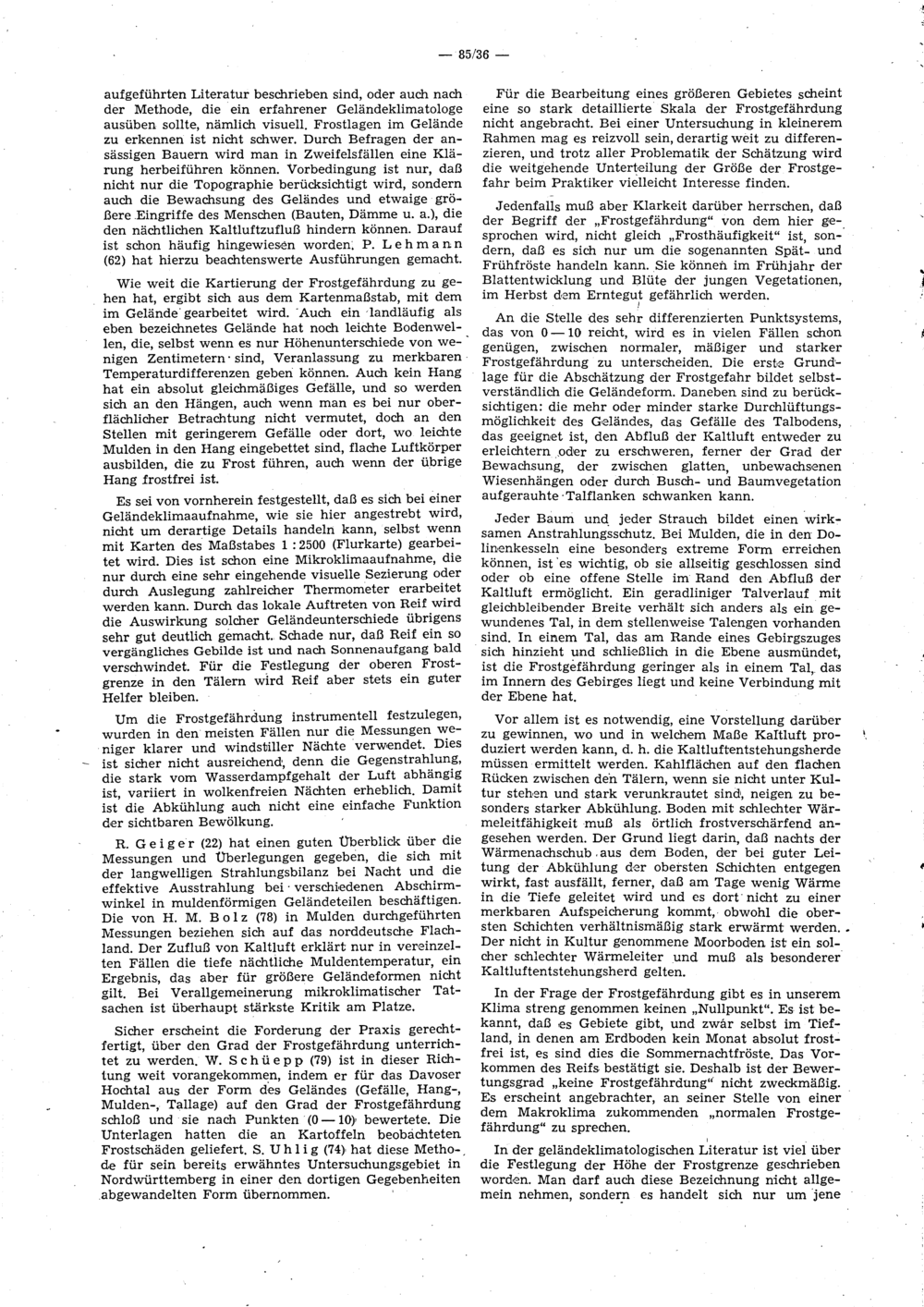 — 85/36 —

aufgeführten Literatur beschrieben sind, oder auch nach der Methode, die ein erfahrener Geländeklimatologe ausüben sollte, nämlich visuell. Frostlagen im Gelände zu erkennen ist nicht schwer. Durch Befragen der ansässigen Bauern wird man in Zweifelsfällen eine Klärung herbeiführen können. Vorbedingung ist nur, daß nicht nur die Topographie berücksichtigt wird, sondern auch die Bewachsung des Geländes und etwaige größere Eingriffe des Menschen (Bauten, Dämme u. a.), die den nächtlichen Kaltluftzufluß hindern können. Darauf ist schon häufig hingewiesen worden. P. Lehmann (62) hat hierzu beachtenswerte Ausführungen gemacht.

Wie weit die Kartierung der Frostgefährdung zu gehen hat, ergibt sich aus dem Kartenmaßstab, mit dem im Gelände gearbeitet wird. Auch ein landläufig als eben bezeichnetes Gelände hat noch leichte Bodenwellen, die, selbst wenn es nur Höhenunterschiede von wenigen Zentimetern sind, Veranlassung zu merkbaren Temperaturdifferenzen geben können. Auch kein Hang hat ein absolut gleichmäßiges Gefälle, und so werden sich an den Hängen, auch wenn man es bei nur oberflächlicher Betrachtung nicht vermutet, doch an den Stellen mit geringerem Gefälle oder dort, wo leichte Mulden in den Hang eingebettet sind, flache Luftkörper ausbilden, die zu Frost führen, auch wenn der übrige Hang frostfrei ist.

Es sei von vornherein festgestellt, daß es sich bei einer Geländeklimaaufnahme, wie sie hier angestrebt wird, nicht um derartige Details handeln kann, selbst wenn mit Karten des Maßstabes 1 : 2500 (Flurkarte) gearbeitet wird. Dies ist schon eine Mikroklimaaufnahme, die nur durch eine sehr eingehende visuelle Sezierung oder durch Auslegung zahlreicher Thermometer erarbeitet werden kann. Durch das lokale Auftreten von Reif wird die Auswirkung solcher Geländeunterschiede übrigens sehr gut deutlich gemacht. Schade nur, daß Reif ein so vergängliches Gebilde ist und nach Sonnenaufgang bald verschwindet. Für die Festlegung der oberen Frostgrenze in den Tälern wird Reif aber stets ein guter Helfer bleiben.

Um die Frostgefährdung instrumentell festzulegen, wurden in den meisten Fällen nur die Messungen weniger klarer und windstiller Nächte verwendet. Dies ist sicher nicht ausreichend, denn die Gegenstrahlung, die stark vom Wasserdampfgehalt der Luft abhängig ist, variiert in wolkenfreien Nächten erheblich. Damit ist die Abkühlung auch nicht eine einfache Funktion der sichtbaren Bewölkung.

R. Geiger (22) hat einen guten Überblick über die Messungen und Überlegungen gegeben, die sich mit der langwelligen Strahlungsbilanz bei Nacht und die effektive Ausstrahlung bei verschiedenen Abschirmwinkel in muldenförmigen Geländeteilen beschäftigen. Die von H. M. Bolz (78) in Mulden durchgeführten Messungen beziehen sich auf das norddeutsche Flachland. Der Zufluß von Kaltluft erklärt nur in vereinzelten Fällen die tiefe nächtliche Muldentemperatur, ein Ergebnis, das aber für größere Geländeformen nicht gilt. Bei Verallgemeinerung mikroklimatischer Tatsachen ist überhaupt stärkste Kritik am Platze.

Sicher erscheint die Forderung der Praxis gerechtfertigt, über den Grad der Frostgefährdung unterrichtet zu werden. W. Schüepp (79) ist in dieser Richtung weit vorangekommen, indem er für das Davoser Hochtal aus der Form des Geländes (Gefälle, Hang-, Mulden-, Tallage) auf den Grad der Frostgefährdung schloß und sie nach Punkten (0 — 10) bewertete. Die Unterlagen hatten die an Kartoffeln beobachteten Frostschäden geliefert. S. Uhlig (74) hat diese Methode für sein bereits erwähntes Untersuchungsgebiet in Nordwürttemberg in einer den dortigen Gegebenheiten abgewandelten Form übernommen.

Für die Bearbeitung eines größeren Gebietes scheint eine so stark detaillierte Skala der Frostgefährdung nicht angebracht. Bei einer Untersuchung in kleinerem Rahmen mag es reizvoll sein, derartig weit zu differenzieren, und trotz aller Problematik der Schätzung wird die weitgehende Unterteilung der Größe der Frostgefahr beim Praktiker vielleicht Interesse finden.

Jedenfalls muß aber Klarkeit darüber herrschen, daß der Begriff der „Frostgefährdung“ von dem hier gesprochen wird, nicht gleich „Frosthäufigkeit“ ist, sondern, daß es sich nur um die sogenannten Spät- und Frühfröste handeln kann. Sie können im Frühjahr der Blattentwicklung und Blüte der jungen Vegetationen, im Herbst dem Erntegut gefährlich werden.

An die Stelle des sehr differenzierten Punktsystems, das von 0 — 10 reicht, wird es in vielen Fällen schon genügen, zwischen normaler, mäßiger und starker Frostgefährdung zu unterscheiden. Die erste Grundlage für die Abschätzung der Frostgefahr bildet selbstverständlich die Geländeform. Daneben sind zu berücksichtigen: die mehr oder minder starke Durchlüftungsmöglichkeit des Geländes, das Gefälle des Talbodens, das geeignet ist, den Abfluß der Kaltluft entweder zu erleichtern oder zu erschweren, ferner der Grad der Bewachsung, der zwischen glatten, unbewachsenen Wiesenhängen oder durch Busch- und Baumvegetation aufgerauhte Talflanken schwanken kann.

Jeder Baum und jeder Strauch bildet einen wirksamen Anstrahlungsschutz. Bei Mulden, die in den Dolinenkesseln eine besonders extreme Form erreichen können, ist es wichtig, ob sie allseitig geschlossen sind oder ob eine offene Stelle im Rand den Abfluß der Kaltluft ermöglicht. Ein geradliniger Talverlauf mit gleichbleibender Breite verhält sich anders als ein gewundenes Tal, in dem stellenweise Talengen vorhanden sind. In einem Tal, das am Rande eines Gebirgszuges sich hinzieht und schließlich in die Ebene ausmündet, ist die Frostgefährdung geringer als in einem Tal, das im Innern des Gebirges liegt und keine Verbindung mit der Ebene hat.

Vor allem ist es notwendig, eine Vorstellung darüber zu gewinnen, wo und in welchem Maße Kaltluft produziert werden kann, d. h. die Kaltluftentstehungsherde müssen ermittelt werden. Kahlflächen auf den flachen Rücken zwischen den Tälern, wenn sie nicht unter Kultur stehen und stark verunkrautet sind, neigen zu besonders starker Abkühlung. Boden mit schlechter Wärmeleitfähigkeit muß als örtlich frostverschärfend angesehen werden. Der Grund liegt darin, daß nachts der Wärmenachschub aus dem Boden, der bei guter Leitung der Abkühlung der obersten Schichten entgegen wirkt, fast ausfällt, ferner, daß am Tage wenig Wärme in die Tiefe geleitet wird und es dort nicht zu einer merkbaren Aufspeicherung kommt, obwohl die obersten Schichten verhältnismäßig stark erwärmt werden. Der nicht in Kultur genommene Moorboden ist ein solcher schlechter Wärmeleiter und muß als besonderer Kaltluftentstehungsherd gelten.

In der Frage der Frostgefährdung gibt es in unserem Klima streng genommen keinen „Nullpunkt“. Es ist bekannt, daß es Gebiete gibt, und zwar selbst im Tiefland, in denen am Erdboden kein Monat absolut frostfrei ist, es sind dies die Sommernachtfröste. Das Vorkommen des Reifs bestätigt sie. Deshalb ist der Bewertungsgrad „keine Frostgefährdung“ nicht zweckmäßig. Es erscheint angebrachter, an seiner Stelle von einer dem Makroklima zukommenden „normalen Frostgefährdung“ zu sprechen.

In der geländeklimatologischen Literatur ist viel über die Festlegung der Höhe der Frostgrenze geschrieben worden. Man darf auch diese Bezeichnung nicht allgemein nehmen, sondern es handelt sich nur um jene